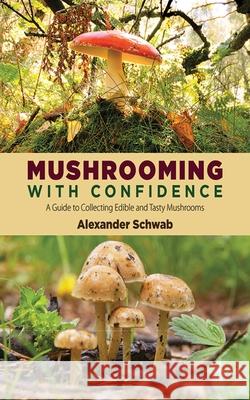 MUSHROOMING
WITH CONFIDENCE

A Guide to Collecting Edible and Tasty Mushrooms

Alexander Schwab

Kraina Książek